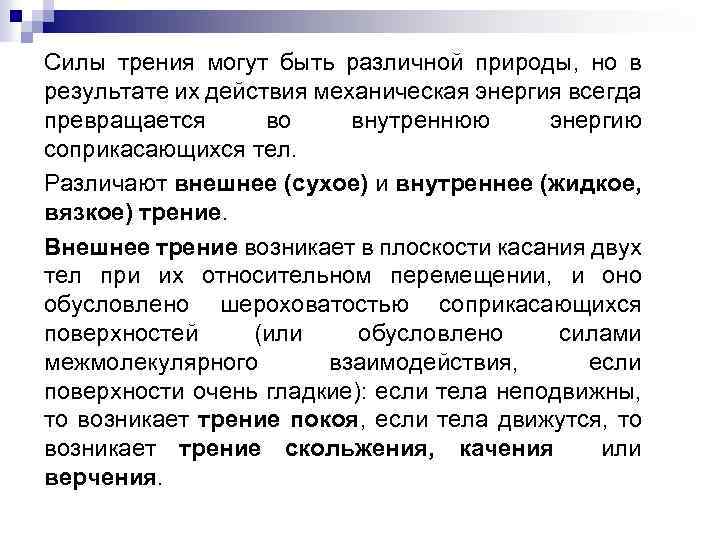 Силы трения могут быть различной природы, но в результате их действия механическая энергия всегда превращается во внутреннюю энергию соприкасающихся тел.

Различают внешнее (сухое) и внутреннее (жидкое, вязкое) трение.

Внешнее трение возникает в плоскости касания двух тел при их относительном перемещении, и оно обусловлено шероховатостью соприкасающихся поверхностей (или обусловлено силами межмолекулярного взаимодействия, если поверхности очень гладкие): если тела неподвижны, то возникает трение покоя, если тела движутся, то возникает трение скольжения, качения или верчения.